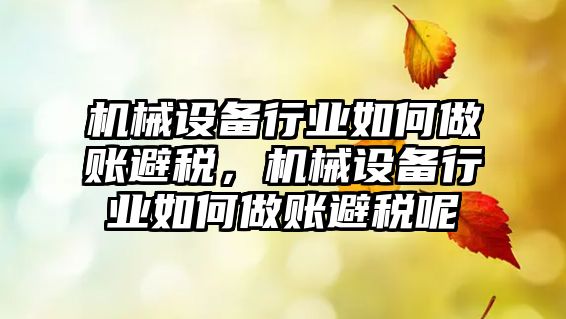 机械设备行业如何做账避税，机械设备行业如何做账避税呢